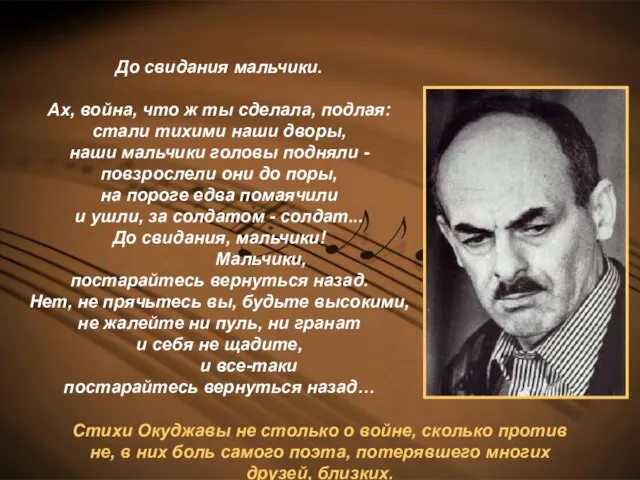 До свидания мальчики.

Ах, война, что ж ты сделала, подлая:
стали тихими наши дворы,
наши мальчики головы подняли -
повзрослели они до поры,
на пороге едва помаячили
и ушли, за солдатом - солдат...
До свидания, мальчики!
Мальчики,
постарайтесь вернуться назад.
Нет, не прячьтесь вы, будьте высокими,
не жалейте ни пуль, ни гранат
и себя не щадите,
и все-таки
постарайтесь вернуться назад...

Стихи Окуджавы не столько о войне, сколько против не, в них боль самого поэта, потерявшего многих друзей, близких.